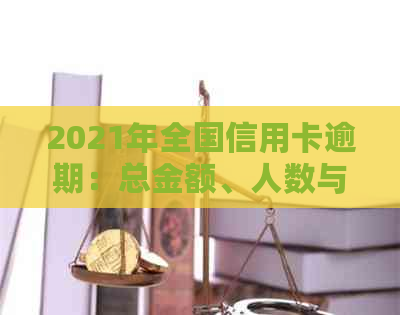 2021年全国信用卡逾期：总金额、人数与